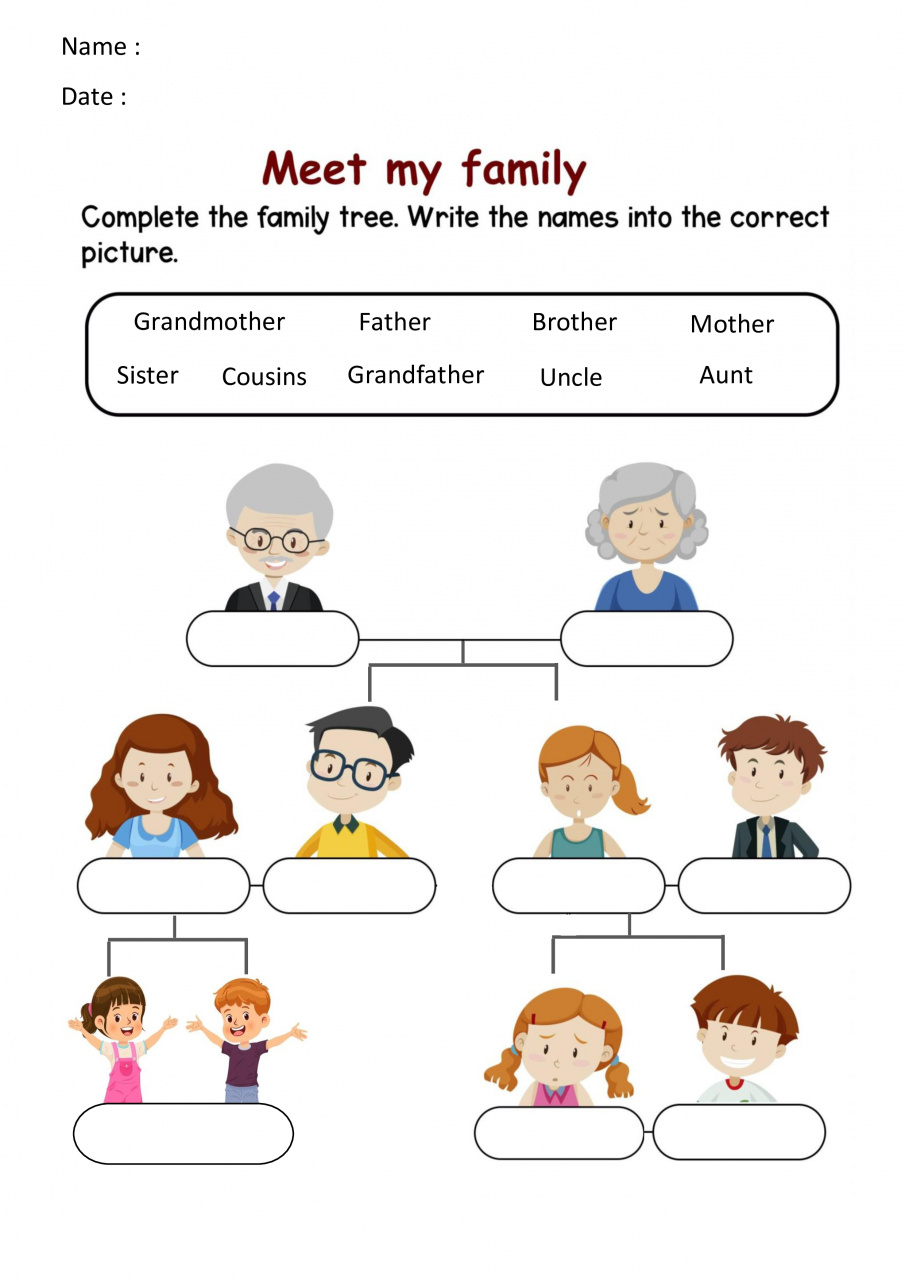 Name :

Date :

Meet my family

Complete the family tree. Write the names into the correct picture.

Grandmother Father Brother Mother
Sister Cousins Grandfather Uncle Aunt